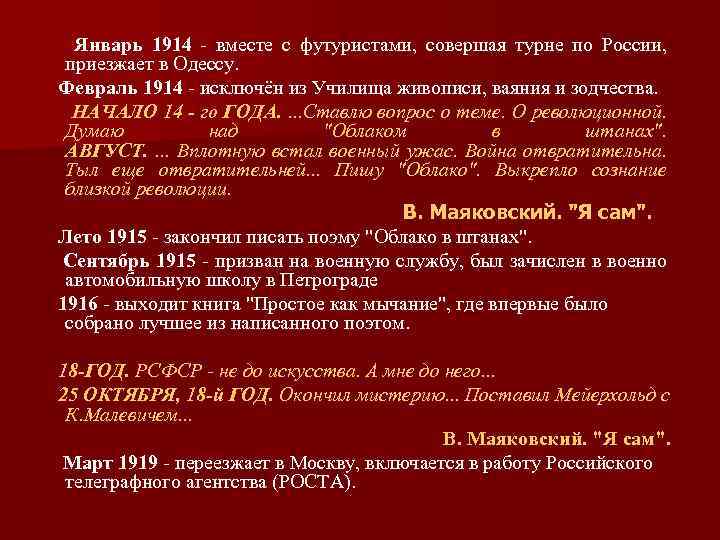 Январь 1914 - вместе с футуристами, совершая турне по России, приезжает в Одессу.

Февраль 1914 - исключён из Училища живописи, ваяния и зодчества.

НАЧАЛО 14 - го ГОДА. ...Ставлю вопрос о теме. О революционной. Думаю над "Облаком в штанах". АВГУСТ. ... Вплотную встал военный ужас. Война отвратительна. Тыл еще отвратительней... Пишу "Облако". Выкрепло сознание близкой революции.

В. Маяковский. "Я сам".

Лето 1915 - закончил писать поэму "Облако в штанах".

Сентябрь 1915 - призван на военную службу, был зачислен в военно автомобильную школу в Петрограде

1916 - выходит книга "Простое как мычание", где впервые было собрано лучшее из написанного поэтом.

18-ГОД. РСФСР - не до искусства. А мне до него...

25 ОКТЯБРЯ, 18-й ГОД. Окончил мистерию... Поставил Мейерхольд с К.Малевичем...

В. Маяковский. "Я сам".

Март 1919 - переезжает в Москву, включается в работу Российского телеграфного агентства (РОСТА).